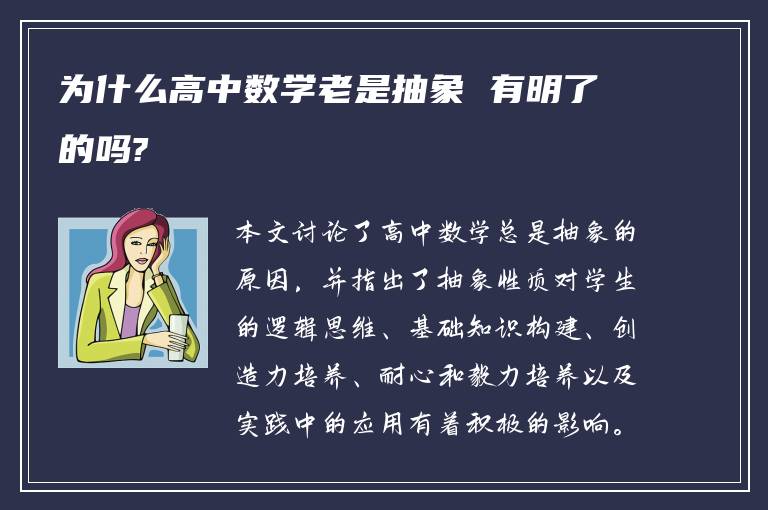 为什么高中数学老是抽象 有明了的吗?

本文讨论了高中数学总是抽象的原因，并指出了抽象性质对学生的逻辑思维、基础知识构建、创造力培养、耐心和毅力培养以及实践中的应用有着积极的影响。